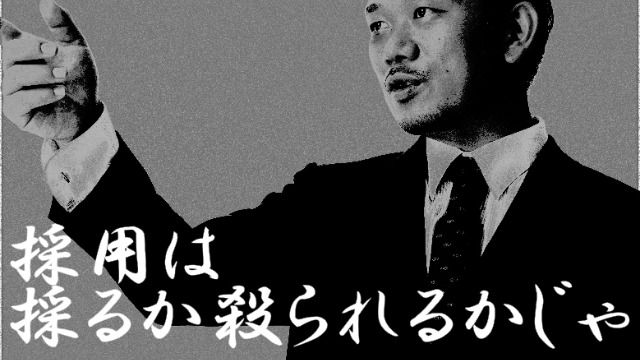 採用は
採るか殺られるかじゃ